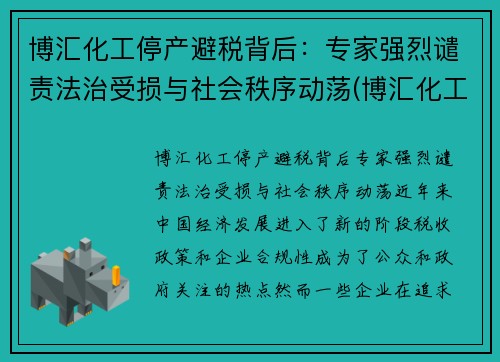 博汇化工停产避税背后：专家强烈谴责法治受损与社会秩序动荡(博汇化工

博汇化工停产避税背后专家强烈谴责法治受损与社会秩序动荡近年来中国经济发展进入了新的阶段税收政策和企业合规性成为了公众和政府关注的热点然而一些企业在追求